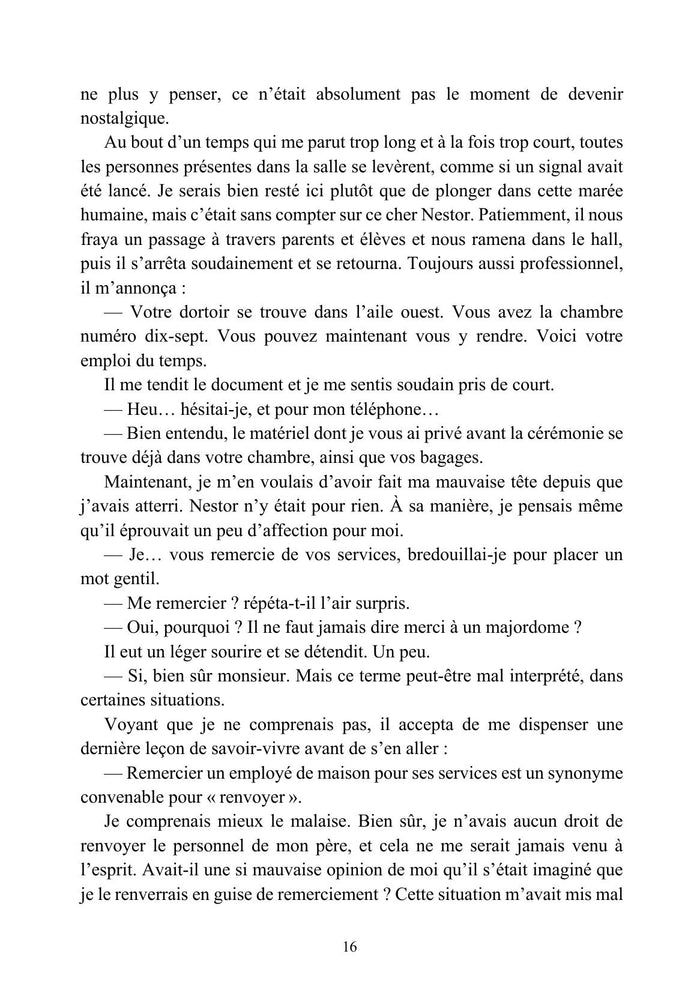 ne plus y penser, ce n'était absolument pas le moment de devenir nostalgique.

Au bout d'un temps qui me parut trop long et à la fois trop court, toutes les personnes présentes dans la salle se levèrent, comme si un signal avait été lancé. Je serais bien resté ici plutôt que de plonger dans cette marée humaine, mais c'était sans compter sur ce cher Nestor. Patiemment, il nous fraya un passage à travers parents et élèves et nous ramena dans le hall, puis il s'arrêta soudainement et se retourna. Toujours aussi professionnel, il m'annonça :

— Votre dortoir se trouve dans l'aile ouest. Vous avez la chambre numéro dix-sept. Vous pouvez maintenant vous y rendre. Voici votre emploi du temps.

Il me tendit le document et je me sentis soudain pris de court.

— Heu… hésitai-je, et pour mon téléphone…

— Bien entendu, le matériel dont je vous ai privé avant la cérémonie se trouve déjà dans votre chambre, ainsi que vos bagages.

Maintenant, je m'en voulais d'avoir fait ma mauvaise tête depuis que j'avais atterri. Nestor n'y était pour rien. À sa manière, je pensais même qu'il éprouvait un peu d'affection pour moi.

— Je… vous remercie de vos services, bredouillai-je pour placer un mot gentil.

— Me remercier ? répéta-t-il l'air surpris.

— Oui, pourquoi ? Il ne faut jamais dire merci à un majordome ?

Il eut un léger sourire et se détendit. Un peu.

— Si, bien sûr monsieur. Mais ce terme peut-être mal interprété, dans certaines situations.

Voyant que je ne comprenais pas, il accepta de me dispenser une dernière leçon de savoir-vivre avant de s'en aller :

— Remercier un employé de maison pour ses services est un synonyme convenable pour « renvoyer ».

Je comprenais mieux le malaise. Bien sûr, je n'avais aucun droit de renvoyer le personnel de mon père, et cela ne me serait jamais venu à l'esprit. Avait-il une si mauvaise opinion de moi qu'il s'était imaginé que je le renverrais en guise de remerciement ? Cette situation m'avait mis mal

16